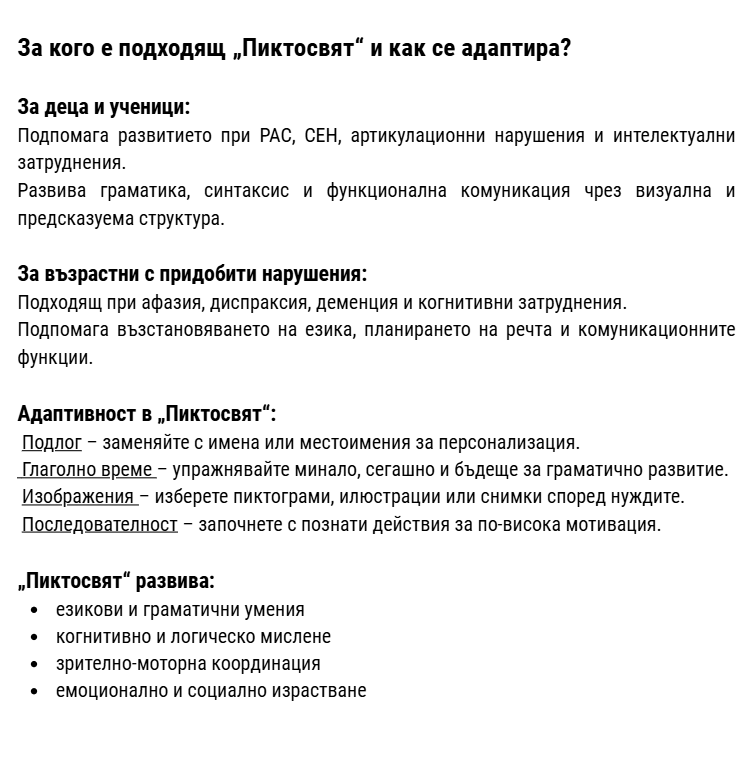 За кого е подходящ „Пиктосвят“ и как се адаптира?

За деца и ученици:
Подпомага развитието при РАС, СЕН, артикулационни нарушения и интелектуални затруднения.
Развива граматика, синтаксис и функционална комуникация чрез визуална и предсказуема структура.

За възрастни с придобити нарушения:
Подходящ при афазия, диспраксия, деменция и когнитивни затруднения.
Подпомага възстановяването на езика, планирането на речта и комуникационните функции.

Адаптивност в „Пиктосвят“:
Подлог – заменяйте с имена или местоимения за персонализация.
Глаголно време – упражнявайте минало, сегашно и бъдеще за граматично развитие.
Изображения – изберете пиктограми, илюстрации или снимки според нуждите.
Последователност – започнете с познати действия за по-висока мотивация.

„Пиктосвят“ развива:
• езикови и граматични умения
• когнитивно и логическо мислене
• зрително-моторна координация
• емоционално и социално израстване